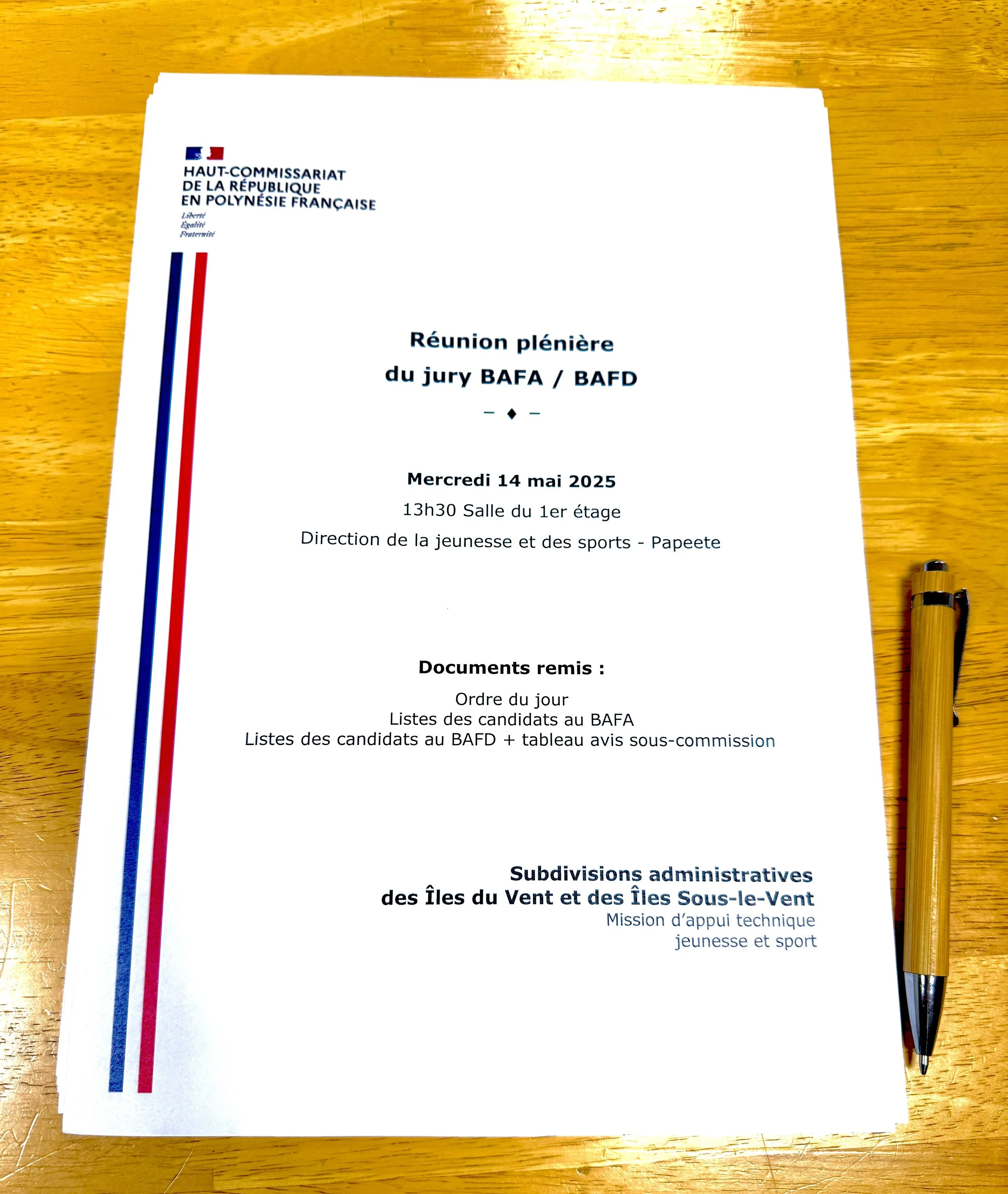 HAUT-COMMISSARIAT
DE LA RÉPUBLIQUE
EN POLYNÉSIE FRANÇAISE
Liberté
Égalité
Fraternité

Réunion plénière
du jury BAFA / BAFD

– ◆ –

Mercredi 14 mai 2025
13h30 Salle du 1er étage
Direction de la jeunesse et des sports - Papeete

Documents remis :
Ordre du jour
Listes des candidats au BAFA
Listes des candidats au BAFD + tableau avis sous-commission

Subdivisions administratives
des Îles du Vent et des Îles Sous-le-Vent
Mission d'appui technique
jeunesse et sport